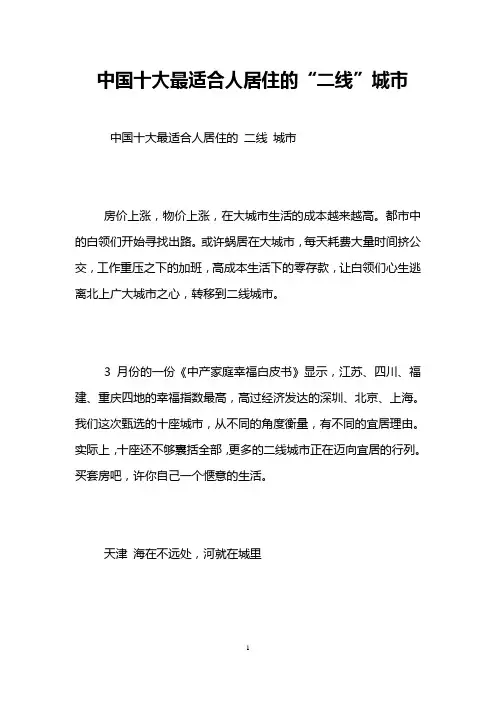 中国十大最适合人居住的“二线”城市

中国十大最适合人居住的 二线 城市

房价上涨，物价上涨，在大城市生活的成本越来越高。都市中的白领们开始寻找出路。或许蜗居在大城市，每天耗费大量时间挤公交，工作重压之下的加班，高成本生活下的零存款，让白领们心生逃离北上广大城市之心，转移到二线城市。

3 月份的一份《中产家庭幸福白皮书》显示，江苏、四川、福建、重庆四地的幸福指数最高，高过经济发达的深圳、北京、上海。我们这次甄选的十座城市，从不同的角度衡量，有不同的宜居理由。实际上，十座还不够囊括全部，更多的二线城市正在迈向宜居的行列。买套房吧，许你自己一个惬意的生活。

天津 海在不远处，河就在城里

1